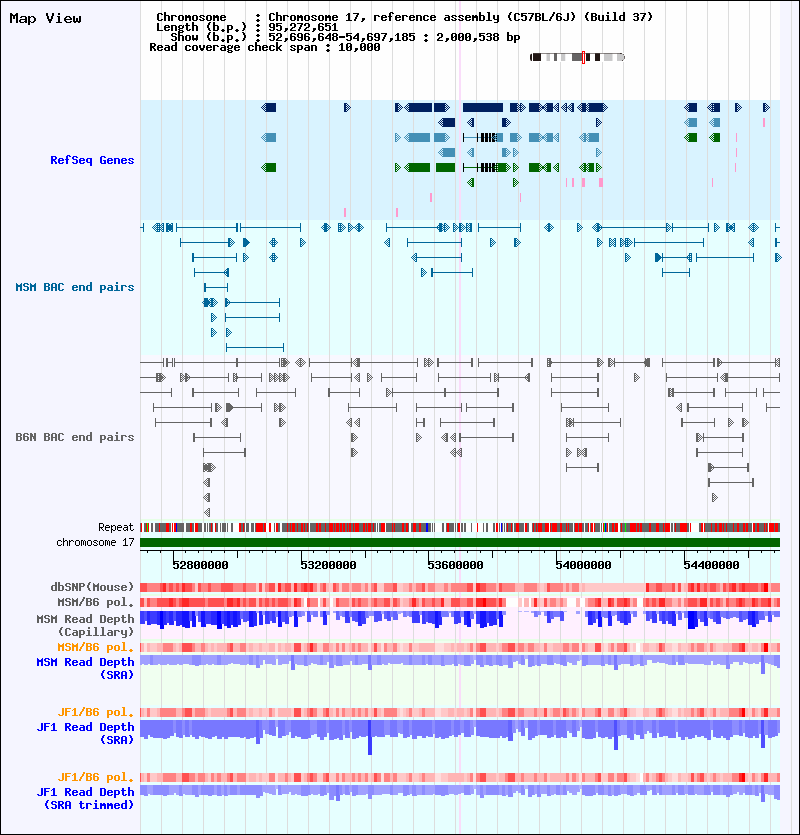 Map View

Chromosome : Chromosome 17, reference assembly (C57BL/6J) (Build 37)
Length (b.p.) : 95,272,651
Show (b.p.) : 52,696,648-54,697,185 : 2,000,538 bp
Read coverage check span : 10,000

RefSeq Genes

MSM BAC end pairs

B6N BAC end pairs

Repeat
chromosome 17

52800000 53200000 53600000 54000000 54400000

dbSNP(Mouse)
MSM/B6 pol.
MSM Read Depth (Capillary)
MSM/B6 pol.
MSM Read Depth (SRA)

JF1/B6 pol.
JF1 Read Depth (SRA)

JF1/B6 pol.
JF1 Read Depth (SRA trimmed)